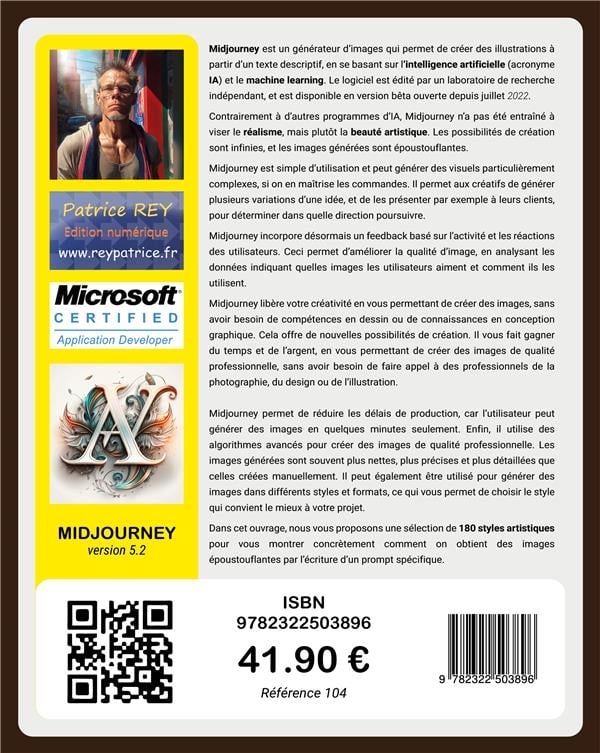 Patrice REY
Edition numérique
www.reypatrice.fr

Microsoft
CERTIFIED
Application Developer

MIDJOURNEY
version 5.2

Midjourney est un générateur d'images qui permet de créer des illustrations à partir d'un texte descriptif, en se basant sur l'intelligence artificielle (acronyme IA) et le machine learning. Le logiciel est édité par un laboratoire de recherche indépendant, et est disponible en version bêta ouverte depuis juillet 2022.

Contrairement à d'autres programmes d'IA, Midjourney n'a pas été entraîné à viser le réalisme, mais plutôt la beauté artistique. Les possibilités de création sont infinies, et les images générées sont époustouflantes.

Midjourney est simple d'utilisation et peut générer des visuels particulièrement complexes, si on en maîtrise les commandes. Il permet aux créatifs de générer plusieurs variations d'une idée, et de les présenter par exemple à leurs clients, pour déterminer dans quelle direction poursuivre.

Midjourney incorpore désormais un feedback basé sur l'activité et les réactions des utilisateurs. Ceci permet d'améliorer la qualité d'image, en analysant les données indiquant quelles images les utilisateurs aiment et comment ils les utilisent.

Midjourney libère votre créativité en vous permettant de créer des images, sans avoir besoin de compétences en dessin ou de connaissances en conception graphique. Cela offre de nouvelles possibilités de création. Il vous fait gagner du temps et de l'argent, en vous permettant de créer des images de qualité professionnelle, sans avoir besoin de faire appel à des professionnels de la photographie, du design ou de l'illustration.

Midjourney permet de réduire les délais de production, car l'utilisateur peut générer des images en quelques minutes seulement. Enfin, il utilise des algorithmes avancés pour créer des images de qualité professionnelle. Les images générées sont souvent plus nettes, plus précises et plus détaillées que celles créées manuellement. Il peut également être utilisé pour générer des images dans différents styles et formats, ce qui vous permet de choisir le style qui convient le mieux à votre projet.

Dans cet ouvrage, nous vous proposons une sélection de 180 styles artistiques pour vous montrer concrètement comment on obtient des images époustouflantes par l'écriture d'un prompt spécifique.

ISBN
9782322503896
41.90 €
Référence 104

9 782322 503896